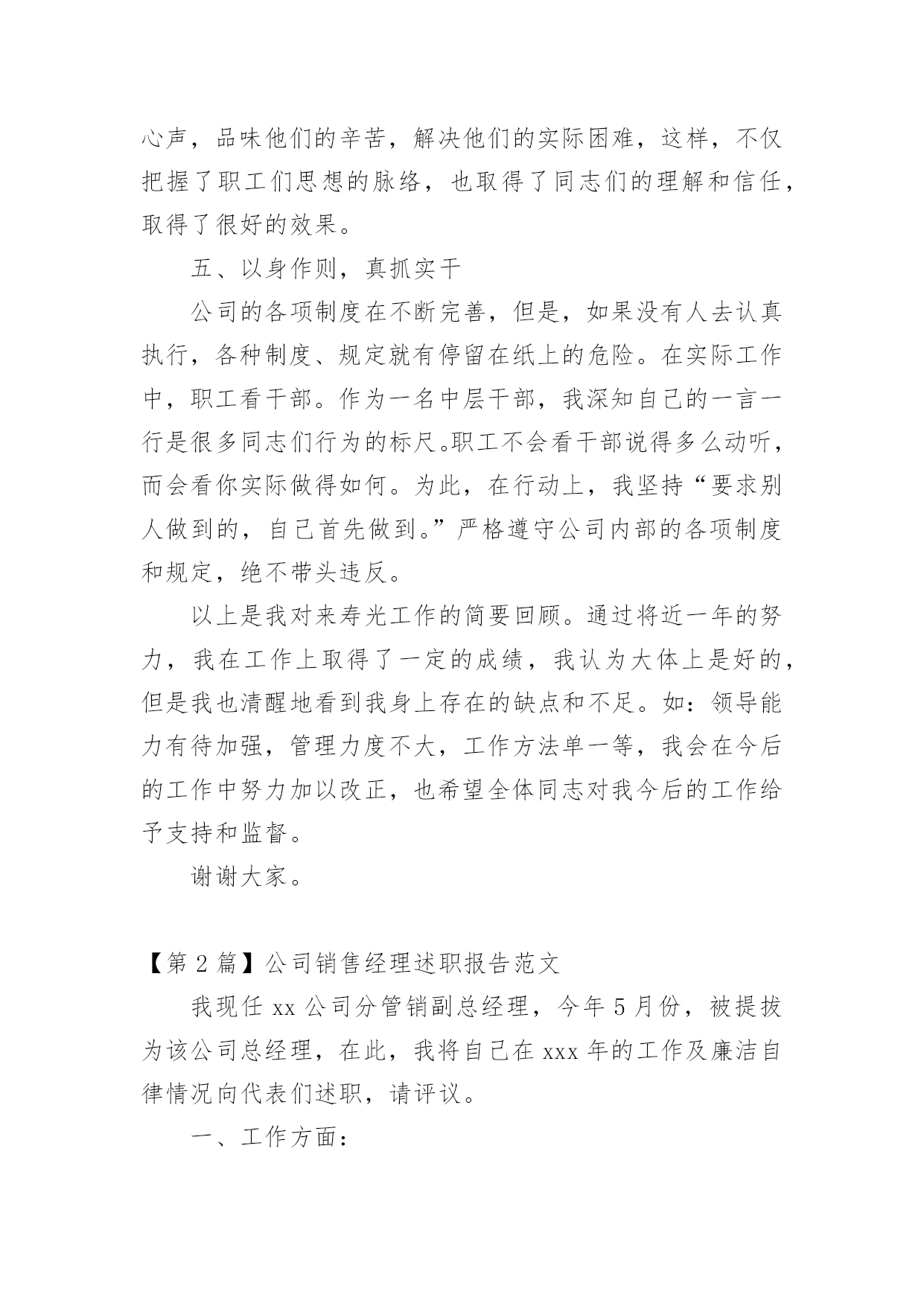 心声，品味他们的辛苦，解决他们的实际困难，这样，不仅把握了职工们思想的脉络，也取得了同志们的理解和信任，取得了很好的效果。

五、以身作则，真抓实干

公司的各项制度在不断完善，但是，如果没有人去认真执行，各种制度、规定就有停留在纸上的危险。在实际工作中，职工看干部。作为一名中层干部，我深知自己的一言一行是很多同志们行为的标尺。职工不会看干部说得多么动听，而会看你实际做得如何。为此，在行动上，我坚持“要求别人做到的，自己首先做到。”严格遵守公司内部的各项制度和规定，绝不带头违反。

以上是我对来寿光工作的简要回顾。通过将近一年的努力，我在工作上取得了一定的成绩，我认为大体上是好的，但是我也清醒地看到我身上存在的缺点和不足。如：领导能力有待加强，管理力度不大，工作方法单一等，我会在今后的工作中努力加以改正，也希望全体同志对我今后的工作给予支持和监督。

谢谢大家。

【第 2 篇】公司销售经理述职报告范文

我现任 xx 公司分管销副总经理，今年 5 月份，被提拔为该公司总经理，在此，我将自己在 xxx 年的工作及廉洁自律情况向代表们述职，请评议。

一、工作方面：